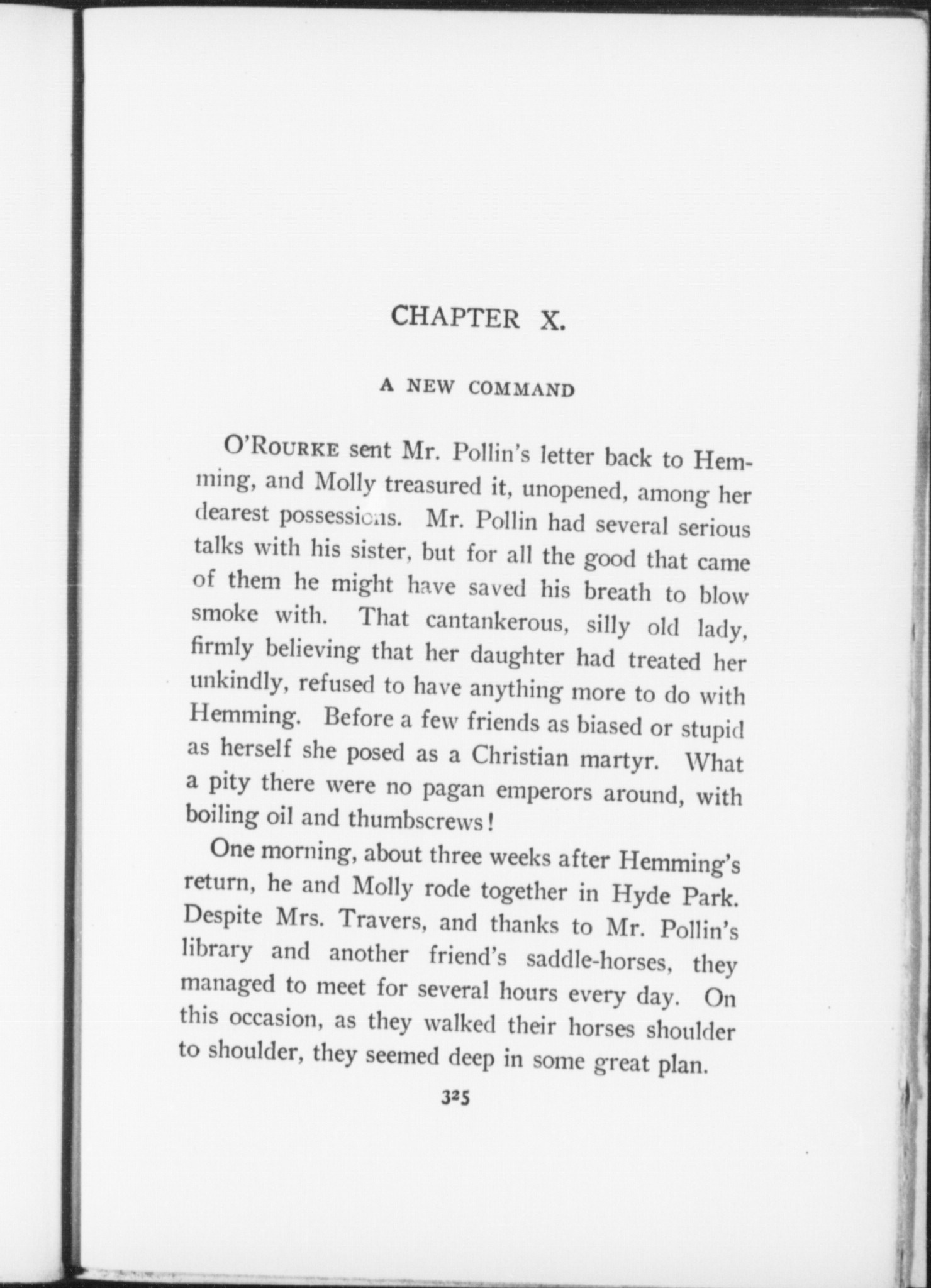 CHAPTER X.

A NEW COMMAND

O'ROURKE sent Mr. Pollin's letter back to Hemming, and Molly treasured it, unopened, among her dearest possessions. Mr. Pollin had several serious talks with his sister, but for all the good that came of them he might have saved his breath to blow smoke with. That cantankerous, silly old lady, firmly believing that her daughter had treated her unkindly, refused to have anything more to do with Hemming. Before a few friends as biased or stupid as herself she posed as a Christian martyr. What a pity there were no pagan emperors around, with boiling oil and thumbscrews!

One morning, about three weeks after Hemming's return, he and Molly rode together in Hyde Park. Despite Mrs. Travers, and thanks to Mr. Pollin's library and another friend's saddle-horses, they managed to meet for several hours every day. On this occasion, as they walked their horses shoulder to shoulder, they seemed deep in some great plan.

325